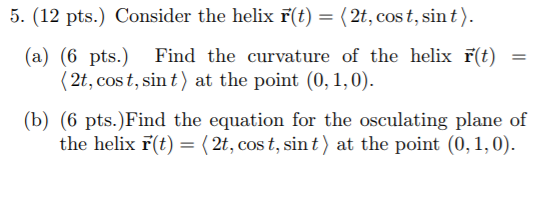 5. (12 pts.) Consider the helix $\vec{\mathbf{r}}(t) = \langle 2t, \cos t, \sin t \rangle$.

(a) (6 pts.) Find the curvature of the helix $\vec{\mathbf{r}}(t) = \langle 2t, \cos t, \sin t \rangle$ at the point $(0, 1, 0)$.

(b) (6 pts.)Find the equation for the osculating plane of the helix $\vec{\mathbf{r}}(t) = \langle 2t, \cos t, \sin t \rangle$ at the point $(0, 1, 0)$.